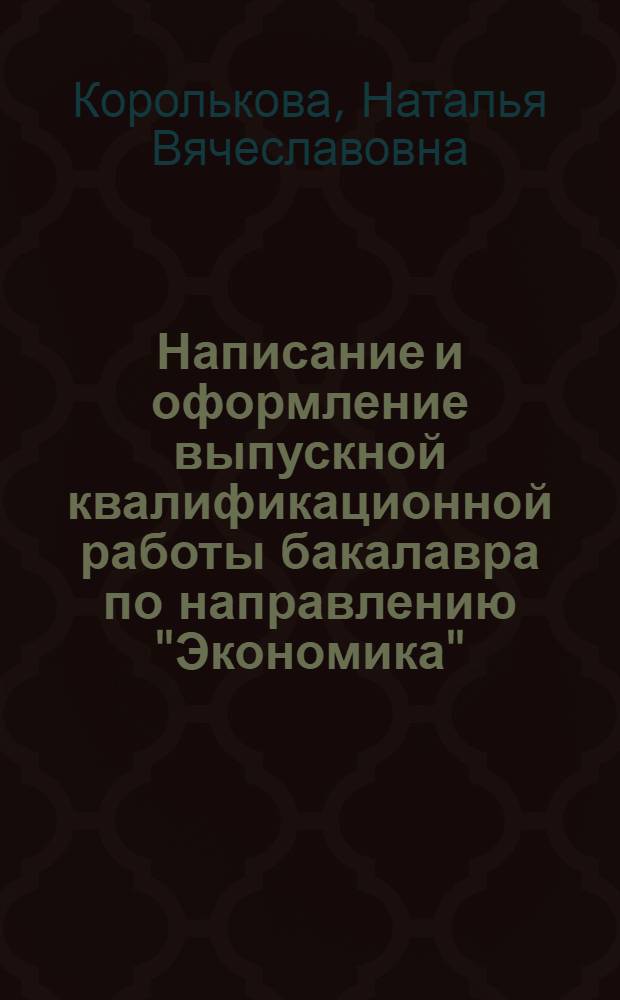 Королькова, Наталья Вячеславовна

Написание и оформление выпускной квалификационной работы бакалавра по направлению "Экономика"